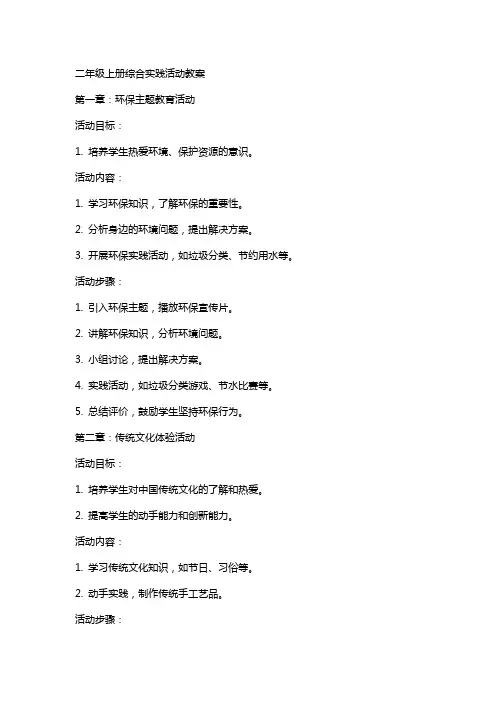 二年级上册综合实践活动教案

第一章：环保主题教育活动

活动目标：

1. 培养学生热爱环境、保护资源的意识。

活动内容：

1. 学习环保知识，了解环保的重要性。

2. 分析身边的环境问题，提出解决方案。

3. 开展环保实践活动，如垃圾分类、节约用水等。

活动步骤：

1. 引入环保主题，播放环保宣传片。

2. 讲解环保知识，分析环境问题。

3. 小组讨论，提出解决方案。

4. 实践活动，如垃圾分类游戏、节水比赛等。

5. 总结评价，鼓励学生坚持环保行为。

第二章：传统文化体验活动

活动目标：

1. 培养学生对中国传统文化的了解和热爱。

2. 提高学生的动手能力和创新能力。

活动内容：

1. 学习传统文化知识，如节日、习俗等。

2. 动手实践，制作传统手工艺品。

活动步骤：